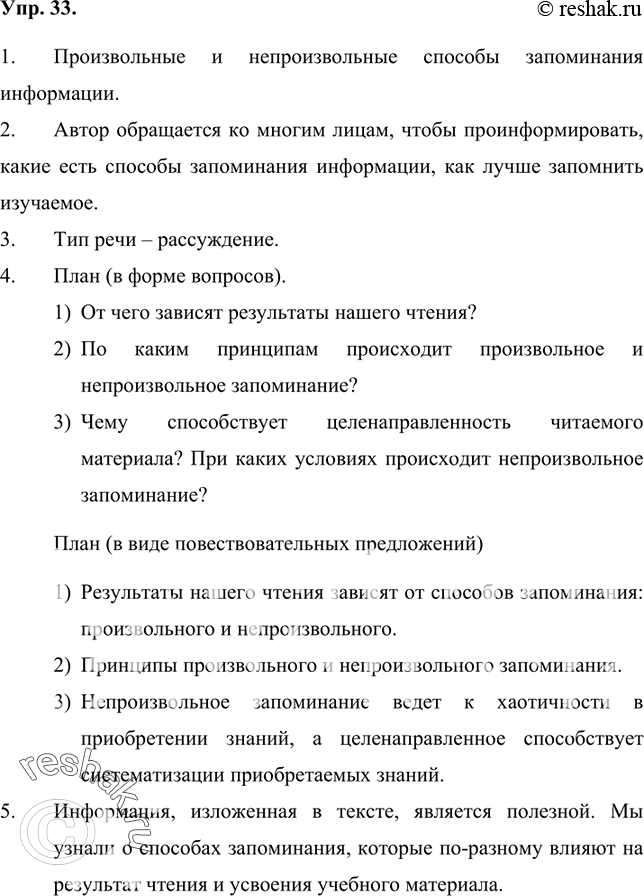 Упр. 33.

© reshak.ru

1. Произвольные и непроизвольные способы запоминания информации.

2. Автор обращается ко многим лицам, чтобы проинформировать, какие есть способы запоминания информации, как лучше запомнить изучаемое.

3. Тип речи – рассуждение.

4. План (в форме вопросов).

1) От чего зависят результаты нашего чтения?

2) По каким принципам происходит произвольное и непроизвольное запоминание?

3) Чему способствует целенаправленность читаемого материала? При каких условиях происходит непроизвольное запоминание?

План (в виде повествовательных предложений)

1) Результаты нашего чтения зависят от способов запоминания: произвольного и непроизвольного.

2) Принципы произвольного и непроизвольного запоминания.

3) Непроизвольное запоминание ведет к хаотичности в приобретении знаний, а целенаправленное способствует систематизации приобретаемых знаний.

5. Информация, изложенная в тексте, является полезной. Мы узнали о способах запоминания, которые по-разному влияют на результат чтения и усвоения учебного материала.

© reshak.ru